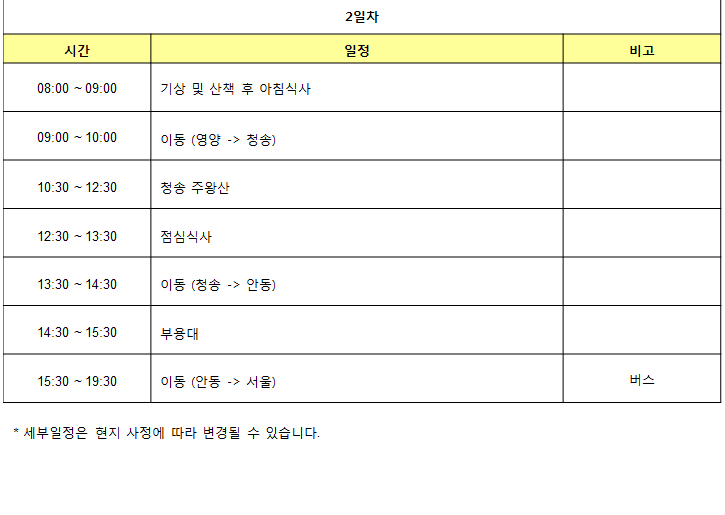 2일차

| 시간 | 일정 | 비고 |
|---|---|---|
| 08:00 ~ 09:00 | 기상 및 산책 후 아침식사 | |
| 09:00 ~ 10:00 | 이동 (영양 -> 청송) | |
| 10:30 ~ 12:30 | 청송 주왕산 | |
| 12:30 ~ 13:30 | 점심식사 | |
| 13:30 ~ 14:30 | 이동 (청송 -> 안동) | |
| 14:30 ~ 15:30 | 부용대 | |
| 15:30 ~ 19:30 | 이동 (안동 -> 서울) | 버스 |

* 세부일정은 현지 사정에 따라 변경될 수 있습니다.